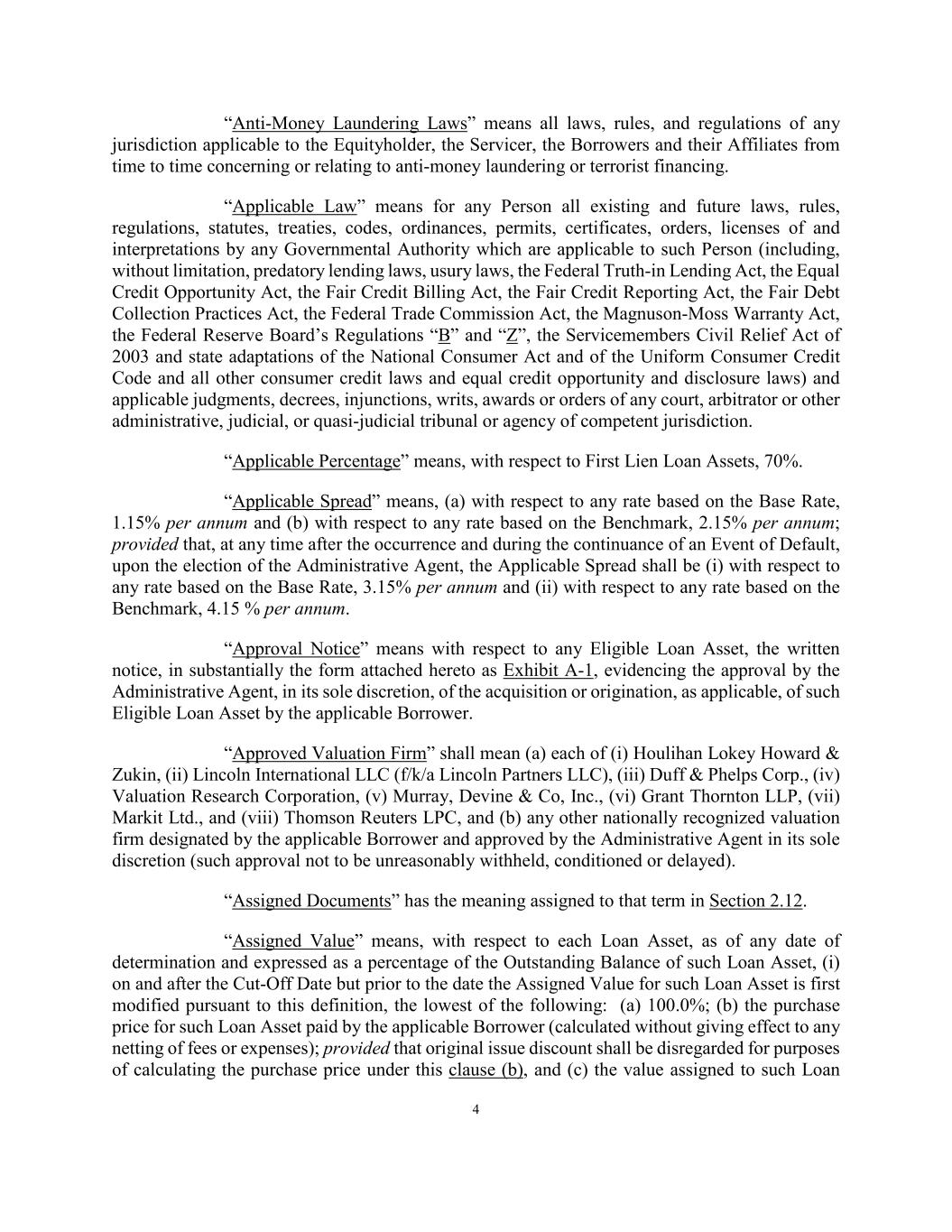 “Anti-Money Laundering Laws” means all laws, rules, and regulations of any jurisdiction applicable to the Equityholder, the Servicer, the Borrowers and their Affiliates from time to time concerning or relating to anti-money laundering or terrorist financing.

“Applicable Law” means for any Person all existing and future laws, rules, regulations, statutes, treaties, codes, ordinances, permits, certificates, orders, licenses of and interpretations by any Governmental Authority which are applicable to such Person (including, without limitation, predatory lending laws, usury laws, the Federal Truth-in Lending Act, the Equal Credit Opportunity Act, the Fair Credit Billing Act, the Fair Credit Reporting Act, the Fair Debt Collection Practices Act, the Federal Trade Commission Act, the Magnuson-Moss Warranty Act, the Federal Reserve Board’s Regulations “B” and “Z”, the Servicemembers Civil Relief Act of 2003 and state adaptations of the National Consumer Act and of the Uniform Consumer Credit Code and all other consumer credit laws and equal credit opportunity and disclosure laws) and applicable judgments, decrees, injunctions, writs, awards or orders of any court, arbitrator or other administrative, judicial, or quasi-judicial tribunal or agency of competent jurisdiction.

“Applicable Percentage” means, with respect to First Lien Loan Assets, 70%.

“Applicable Spread” means, (a) with respect to any rate based on the Base Rate, 1.15% per annum and (b) with respect to any rate based on the Benchmark, 2.15% per annum; provided that, at any time after the occurrence and during the continuance of an Event of Default, upon the election of the Administrative Agent, the Applicable Spread shall be (i) with respect to any rate based on the Base Rate, 3.15% per annum and (ii) with respect to any rate based on the Benchmark, 4.15 % per annum.

“Approval Notice” means with respect to any Eligible Loan Asset, the written notice, in substantially the form attached hereto as Exhibit A-1, evidencing the approval by the Administrative Agent, in its sole discretion, of the acquisition or origination, as applicable, of such Eligible Loan Asset by the applicable Borrower.

“Approved Valuation Firm” shall mean (a) each of (i) Houlihan Lokey Howard & Zukin, (ii) Lincoln International LLC (f/k/a Lincoln Partners LLC), (iii) Duff & Phelps Corp., (iv) Valuation Research Corporation, (v) Murray, Devine & Co, Inc., (vi) Grant Thornton LLP, (vii) Markit Ltd., and (viii) Thomson Reuters LPC, and (b) any other nationally recognized valuation firm designated by the applicable Borrower and approved by the Administrative Agent in its sole discretion (such approval not to be unreasonably withheld, conditioned or delayed).

“Assigned Documents” has the meaning assigned to that term in Section 2.12.

“Assigned Value” means, with respect to each Loan Asset, as of any date of determination and expressed as a percentage of the Outstanding Balance of such Loan Asset, (i) on and after the Cut-Off Date but prior to the date the Assigned Value for such Loan Asset is first modified pursuant to this definition, the lowest of the following: (a) 100.0%; (b) the purchase price for such Loan Asset paid by the applicable Borrower (calculated without giving effect to any netting of fees or expenses); provided that original issue discount shall be disregarded for purposes of calculating the purchase price under this clause (b), and (c) the value assigned to such Loan

4